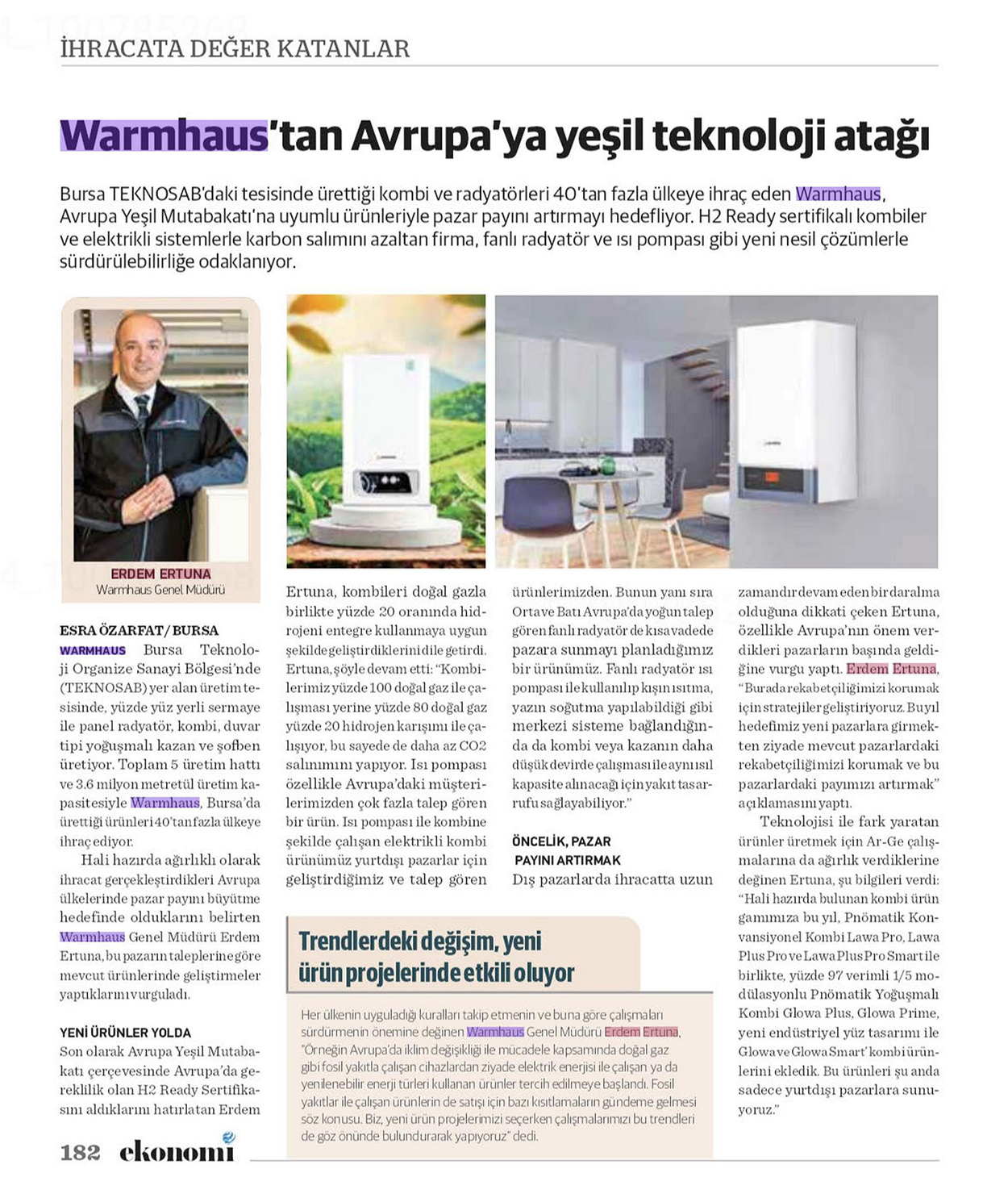 İHRACATA DEĞER KATANLAR

Warmhaus'tan Avrupa'ya yeşil teknoloji atağı

Bursa TEKNOSAB'daki tesisinde ürettiği kombi ve radyatörleri 40'tan fazla ülkeye ihraç eden Warmhaus, Avrupa Yeşil Mutabakatı'na uyumlu ürünleriyle pazar payını artırmayı hedefliyor. H2 Ready sertifikalı kombiler ve elektrikli sistemlerle karbon salımını azaltan firma, fanlı radyatör ve ısı pompası gibi yeni nesil çözümlerle sürdürülebilirliğe odaklanıyor.

ERDEM ERTUNA
Warmhaus Genel Müdürü

ESRA ÖZARFAT / BURSA

WARMHAUS Bursa Teknoloji Organize Sanayi Bölgesi'nde (TEKNOSAB) yer alan üretim tesisinde, yüzde yüz yerli sermaye ile panel radyatör, kombi, duvar tipi yoğuşmalı kazan ve şofben üretiyor. Toplam 5 üretim hattı ve 3.6 milyon metretül üretim kapasitesiyle Warmhaus, Bursa'da ürettiği ürünleri 40'tan fazla ülkeye ihraç ediyor.

Hali hazırda ağırlıklı olarak ihracat gerçekleştirdikleri Avrupa ülkelerinde pazar payını büyütme hedefinde olduklarını belirten Warmhaus Genel Müdürü Erdem Ertuna, bu pazarın taleplerine göre mevcut ürünlerinde geliştirmeler yaptıklarını vurguladı.

YENİ ÜRÜNLER YOLDA

Son olarak Avrupa Yeşil Mutabakatı çerçevesinde Avrupa'da gereklilik olan H2 Ready Sertifikasını aldıklarını hatırlatan Erdem Ertuna, kombileri doğal gazla birlikte yüzde 20 oranında hidrojeni entegre kullanmaya uygun şekilde geliştirdiklerini dile getirdi. Ertuna, şöyle devam etti: "Kombilerimiz yüzde 100 doğal gaz ile çalışması yerine yüzde 80 doğal gaz yüzde 20 hidrojen karışımı ile çalışıyor, bu sayede de daha az CO2 salınımını yapıyor. Isı pompası özellikle Avrupa'daki müşterilerimizden çok fazla talep gören bir ürün. Isı pompası ile kombine şekilde çalışan elektrikli kombi ürünümüz yurtdışı pazarlar için geliştirdiğimiz ve talep gören ürünlerimizden. Bunun yanı sıra Orta ve Batı Avrupa'da yoğun talep gören fanlı radyatör de kısa vadede pazara sunmayı planladığımız bir ürünümüz. Fanlı radyatör ısı pompası ile kullanılıp kışın ısıtma, yazın soğutma yapılabildiği gibi merkezi sisteme bağlandığında da kombi veya kazanın daha düşük devirde çalışması ile aynı ısıl kapasite alınacağı için yakıt tasarrufu sağlayabiliyor."

ÖNCELİK, PAZAR PAYINI ARTIRMAK

Dış pazarlarda ihracatta uzun zamandır devam eden bir daralma olduğuna dikkati çeken Ertuna, özellikle Avrupa'nın önem verdikleri pazarların başında geldiğine vurgu yaptı. Erdem Ertuna, "Burada rekabetçiliğimizi korumak için stratejiler geliştiriyoruz. Bu yıl hedefimiz yeni pazarlara girmekten ziyade mevcut pazarlardaki rekabetçiliğimizi korumak ve bu pazarlardaki payımızı artırmak" açıklamasını yaptı.

Teknolojisi ile fark yaratan ürünler üretmek için Ar-Ge çalışmalarına da ağırlık verdiklerine değinen Ertuna, şu bilgileri verdi: "Hali hazırda bulunan kombi ürün gamımıza bu yıl, Pnömatik Konvansiyonel Kombi Lawa Pro, Lawa Plus Pro ve Lawa Plus Pro Smart ile birlikte, yüzde 97 verimli 1/5 modülasyonlu Pnömatik Yoğuşmalı Kombi Glowa Plus, Glowa Prime, yeni endüstriyel yüz tasarımı ile Glowa ve Glowa Smart' kombi ürünlerini ekledik. Bu ürünleri şu anda sadece yurtdışı pazarlara sunuyoruz."

Trendlerdeki değişim, yeni ürün projelerinde etkili oluyor

Her ülkenin uyguladığı kuralları takip etmenin ve buna göre çalışmaları sürdürmenin önemine değinen Warmhaus Genel Müdürü Erdem Ertuna, "Örneğin Avrupa'da iklim değişikliği ile mücadele kapsamında doğal gaz gibi fosil yakıtla çalışan cihazlardan ziyade elektrik enerjisi ile çalışan ya da yenilenebilir enerji türleri kullanan ürünler tercih edilmeye başlandı. Fosil yakıtlar ile çalışan ürünlerin de satışı için bazı kısıtlamaların gündeme gelmesi söz konusu. Biz, yeni ürün projelerimizi seçerken çalışmalarımızı bu trendleri de göz önünde bulundurarak yapıyoruz" dedi.

182 ekonomi